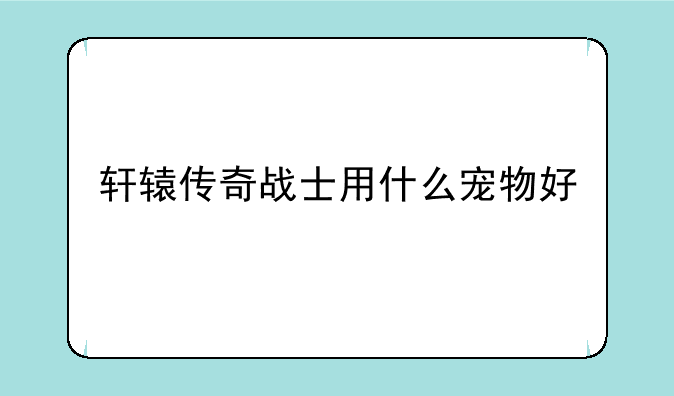 轩辕传奇战士用什么宠物好